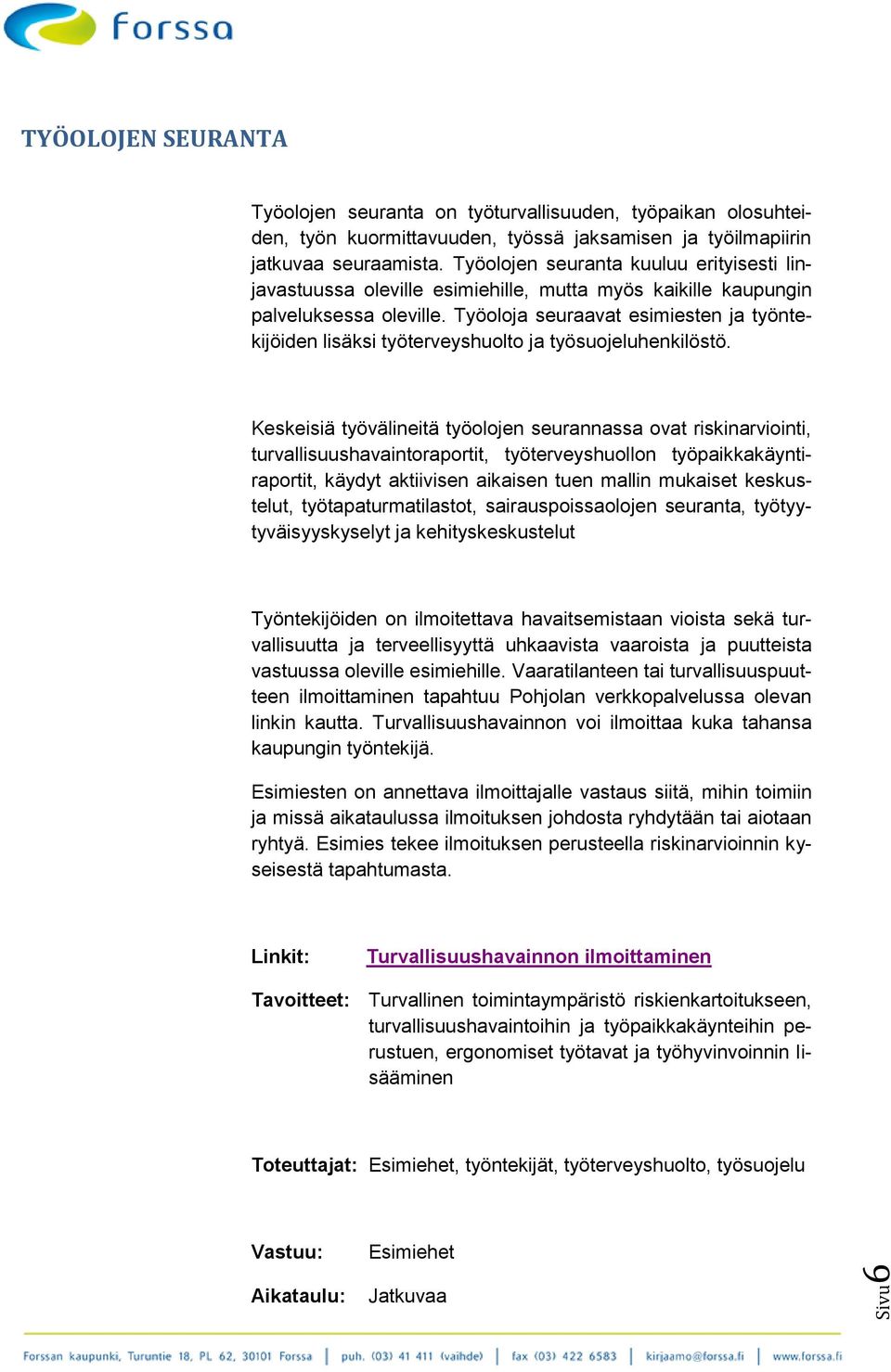 forssa

TYÖOLOJEN SEURANTA

Työolojen seuranta on työturvallisuuden, työpaikan olosuhteiden, työn kuormittavuuden, työssä jaksamisen ja työilmapiirin jatkuvaa seuraamista. Työolojen seuranta kuuluu erityisesti linjavastuussa oleville esimiehille, mutta myös kaikille kaupungin palveluksessa oleville. Työoloja seuraavat esimiesten ja työntekijöiden lisäksi työterveyshuolto ja työsuojeluhenkilöstö.

Keskeisiä työvälineitä työolojen seurannassa ovat riskinarviointi, turvallisuushavaintoraportit, työterveyshuollon työpaikkakäyntiraportit, käydyt aktiivisen aikaisen tuen mallin mukaiset keskustelut, työtapaturmatilastot, sairauspoissaolojen seuranta, työtyytyväisyyskyselyt ja kehityskeskustelut

Työntekijöiden on ilmoitettava havaitsemistaan vioista sekä turvallisuutta ja terveellisyyttä uhkaavista vaaroista ja puutteista vastuussa oleville esimiehille. Vaaratilanteen tai turvallisuuspuutteen ilmoittaminen tapahtuu Pohjolan verkkopalvelussa olevan linkin kautta. Turvallisuushavainnon voi ilmoittaa kuka tahansa kaupungin työntekijä.

Esimiesten on annettava ilmoittajalle vastaus siitä, mihin toimiin ja missä aikataulussa ilmoituksen johdosta ryhdytään tai aiotaan ryhtyä. Esimies tekee ilmoituksen perusteella riskinarvioinnin kyseisestä tapahtumasta.

Linkit: Turvallisuushavainnon ilmoittaminen

Tavoitteet: Turvallinen toimintaympäristö riskienkartoitukseen, turvallisuushavaintoihin ja työpaikkakäynteihin perustuen, ergonomiset työtavat ja työhyvinvoinnin lisääminen

Toteuttajat: Esimiehet, työntekijät, työterveyshuolto, työsuojelu

Vastuu: Esimiehet

Aikataulu: Jatkuvaa

Sivu 6

Forssan kaupunki, Turuntie 18, PL 62, 30101 Forssa | puh. (03) 41 411 (vaihde) | fax (03) 422 6583 | kirjaamo@forssa.fi | www.forssa.fi